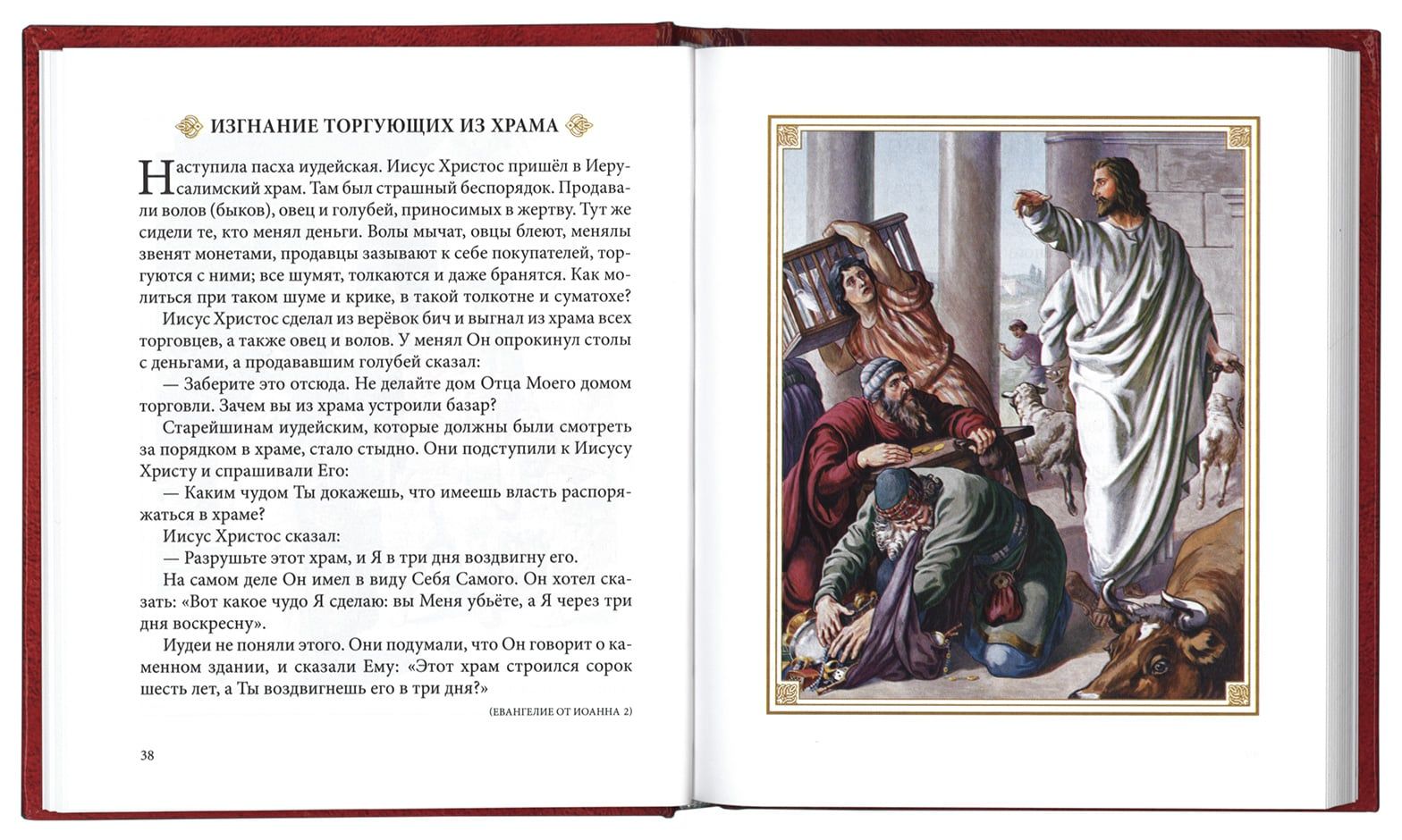 ИЗГНАНИЕ ТОРГУЮЩИХ ИЗ ХРАМА

Наступила пасха иудейская. Иисус Христос пришёл в Иерусалимский храм. Там был страшный беспорядок. Продавали волов (быков), овец и голубей, приносимых в жертву. Тут же сидели те, кто менял деньги. Волы мычат, овцы блеют, менялы звенят монетами, продавцы зазывают к себе покупателей, торгуются с ними; все шумят, толкаются и даже бранятся. Как молиться при таком шуме и крике, в такой толкотне и суматохе?

Иисус Христос сделал из верёвок бич и выгнал из храма всех торговцев, а также овец и волов. У менял Он опрокинул столы с деньгами, а продававшим голубей сказал:

— Заберите это отсюда. Не делайте дом Отца Моего домом торговли. Зачем вы из храма устроили базар?

Старейшинам иудейским, которые должны были смотреть за порядком в храме, стало стыдно. Они подступили к Иисусу Христу и спрашивали Его:

— Каким чудом Ты докажешь, что имеешь власть распоряжаться в храме?

Иисус Христос сказал:

— Разрушьте этот храм, и Я в три дня воздвигну его.

На самом деле Он имел в виду Себя Самого. Он хотел сказать: «Вот какое чудо Я сделаю: вы Меня убьёте, а Я через три дня воскресну».

Иудеи не поняли этого. Они подумали, что Он говорит о каменном здании, и сказали Ему: «Этот храм строился сорок шесть лет, а Ты воздвигнешь его в три дня?»

(ЕВАНГЕЛИЕ ОТ ИОАННА 2)

38